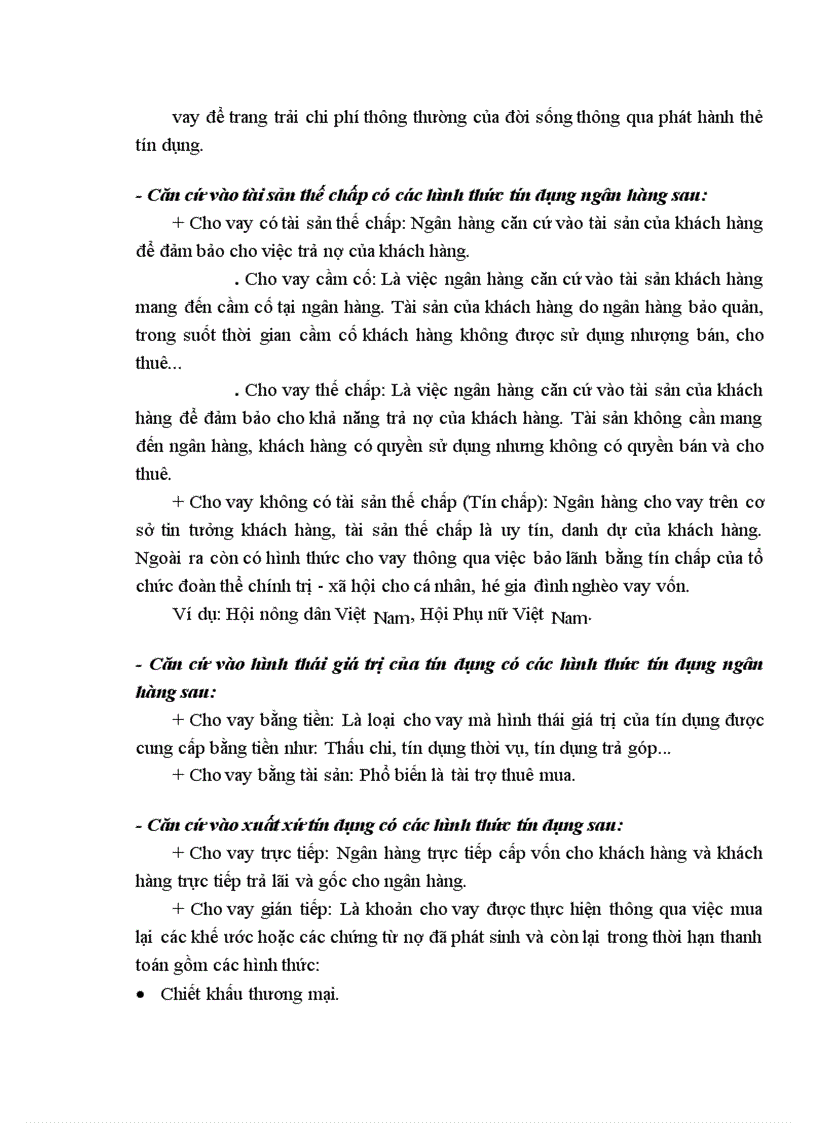 vay để trang trải chi phí thông thường của đời sống thông qua phát hành thẻ tín dụng.

- Căn cứ vào tài sản thế chấp có các hình thức tín dụng ngân hàng sau:

+ Cho vay có tài sản thế chấp: Ngân hàng căn cứ vào tài sản của khách hàng để đảm bảo cho việc trả nợ của khách hàng.

. Cho vay cầm cố: Là việc ngân hàng căn cứ vào tài sản khách hàng mang đến cầm cố tại ngân hàng. Tài sản của khách hàng do ngân hàng bảo quản, trong suốt thời gian cầm cố khách hàng không được sử dụng nhượng bán, cho thuê...

. Cho vay thế chấp: Là việc ngân hàng căn cứ vào tài sản của khách hàng để đảm bảo cho khả năng trả nợ của khách hàng. Tài sản không cần mang đến ngân hàng, khách hàng có quyền sử dụng nhưng không có quyền bán và cho thuê.

+ Cho vay không có tài sản thế chấp (Tín chấp): Ngân hàng cho vay trên cơ sở tin tưởng khách hàng, tài sản thế chấp là uy tín, danh dự của khách hàng. Ngoài ra còn có hình thức cho vay thông qua việc bảo lãnh bằng tín chấp của tổ chức đoàn thể chính trị - xã hội cho cá nhân, hé gia đình nghèo vay vốn.

Ví dụ: Hội nông dân Việt Nam, Hội Phụ nữ Việt Nam.

- Căn cứ vào hình thái giá trị của tín dụng có các hình thức tín dụng ngân hàng sau:

+ Cho vay bằng tiền: Là loại cho vay mà hình thái giá trị của tín dụng được cung cấp bằng tiền như: Thấu chi, tín dụng thời vụ, tín dụng trả góp...

+ Cho vay bằng tài sản: Phổ biến là tài trợ thuê mua.

- Căn cứ vào xuất xứ tín dụng có các hình thức tín dụng sau:

+ Cho vay trực tiếp: Ngân hàng trực tiếp cấp vốn cho khách hàng và khách hàng trực tiếp trả lãi và gốc cho ngân hàng.

+ Cho vay gián tiếp: Là khoản cho vay được thực hiện thông qua việc mua lại các khế ước hoặc các chứng từ nợ đã phát sinh và còn lại trong thời hạn thanh toán gồm các hình thức:

• Chiết khấu thương mại.